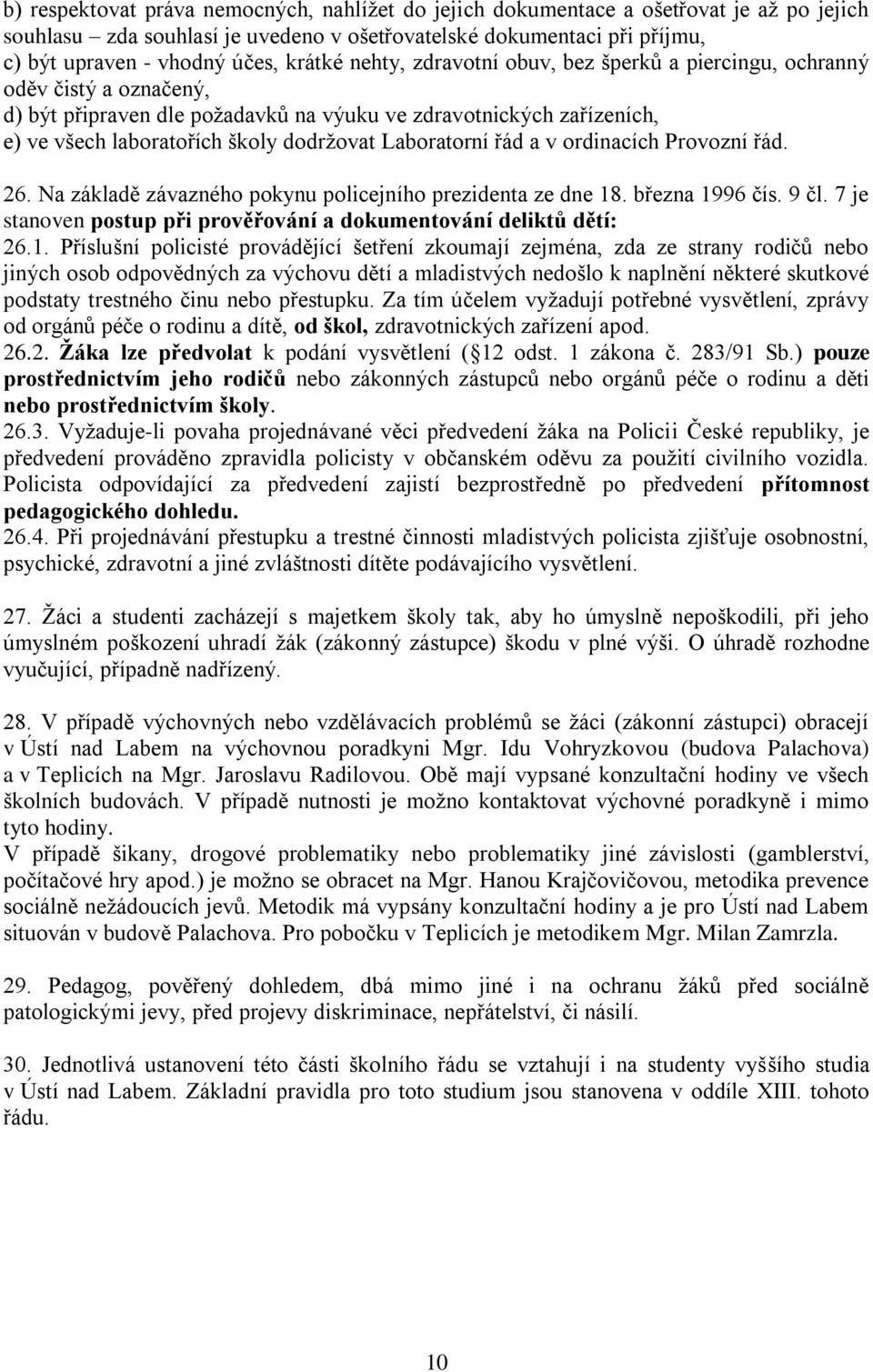 b) respektovat práva nemocných, nahlížet do jejich dokumentace a ošetřovat je až po jejich souhlasu – zda souhlasí je uvedeno v ošetřovatelské dokumentaci při příjmu,
c) být upraven - vhodný účes, krátké nehty, zdravotní obuv, bez šperků a piercingu, ochranný oděv čistý a označený,
d) být připraven dle požadavků na výuku ve zdravotnických zařízeních,
e) ve všech laboratořích školy dodržovat Laboratorní řád a v ordinacích Provozní řád.

26. Na základě závazného pokynu policejního prezidenta ze dne 18. března 1996 čís. 9 čl. 7 je stanoven postup při prověřování a dokumentování deliktů dětí:
26.1. Příslušní policisté provádějící šetření zkoumají zejména, zda ze strany rodičů nebo jiných osob odpovědných za výchovu dětí a mladistvých nedošlo k naplnění některé skutkové podstaty trestného činu nebo přestupku. Za tím účelem vyžadují potřebné vysvětlení, zprávy od orgánů péče o rodinu a dítě, od škol, zdravotnických zařízení apod.
26.2. Žáka lze předvolat k podání vysvětlení (§12 odst. 1 zákona č. 283/91 Sb.) pouze prostřednictvím jeho rodičů nebo zákonných zástupců nebo orgánů péče o rodinu a děti nebo prostřednictvím školy.
26.3. Vyžaduje-li povaha projednávané věci předvedení žáka na Policii České republiky, je předvedení prováděno zpravidla policisty v občanském oděvu za použití civilního vozidla. Policista odpovídající za předvedení zajistí bezprostředně po předvedení přítomnost pedagogického dohledu.
26.4. Při projednávání přestupku a trestné činnosti mladistvých policista zjišťuje osobnostní, psychické, zdravotní a jiné zvláštnosti dítěte podávajícího vysvětlení.

27. Žáci a studenti zacházejí s majetkem školy tak, aby ho úmyslně nepoškodili, při jeho úmyslném poškození uhradí žák (zákonný zástupce) škodu v plné výši. O úhradě rozhodne vyučující, případně nadřízený.

28. V případě výchovných nebo vzdělávacích problémů se žáci (zákonní zástupci) obracejí v Ústí nad Labem na výchovnou poradkyni Mgr. Idu Vohryzkovou (budova Palachova) a v Teplicích na Mgr. Jaroslavu Radilovou. Obě mají vypsané konzultační hodiny ve všech školních budovách. V případě nutnosti je možno kontaktovat výchovné poradkyně i mimo tyto hodiny.
V případě šikany, drogové problematiky nebo problematiky jiné závislosti (gamblerství, počítačové hry apod.) je možno se obracet na Mgr. Hanou Krajčovičovou, metodika prevence sociálně nežádoucích jevů. Metodik má vypsány konzultační hodiny a je pro Ústí nad Labem situován v budově Palachova. Pro pobočku v Teplicích je metodikem Mgr. Milan Zamrzla.

29. Pedagog, pověřený dohledem, dbá mimo jiné i na ochranu žáků před sociálně patologickými jevy, před projevy diskriminace, nepřátelství, či násilí.

30. Jednotlivá ustanovení této části školního řádu se vztahují i na studenty vyššího studia v Ústí nad Labem. Základní pravidla pro toto studium jsou stanovena v oddíle XIII. tohoto řádu.

10